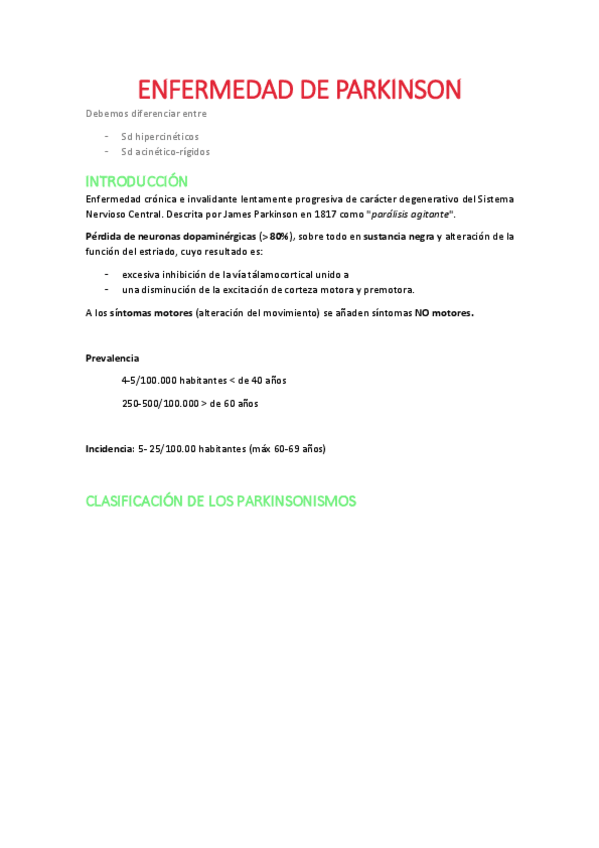 ENFERMEDAD DE PARKINSON

Debemos diferenciar entre

- Sd hipercinéticos
- Sd acinético-rígidos

INTRODUCCIÓN

Enfermedad crónica e invalidante lentamente progresiva de carácter degenerativo del Sistema Nervioso Central. Descrita por James Parkinson en 1817 como "parálisis agitante".

Pérdida de neuronas dopaminérgicas (>80%), sobre todo en sustancia negra y alteración de la función del estriado, cuyo resultado es:

- excesiva inhibición de la vía tálamocortical unido a
- una disminución de la excitación de corteza motora y premotora.

A los síntomas motores (alteración del movimiento) se añaden síntomas NO motores.

Prevalencia

4-5/100.000 habitantes < de 40 años

250-500/100.000 > de 60 años

Incidencia: 5- 25/100.00 habitantes (máx 60-69 años)

CLASIFICACIÓN DE LOS PARKINSONISMOS